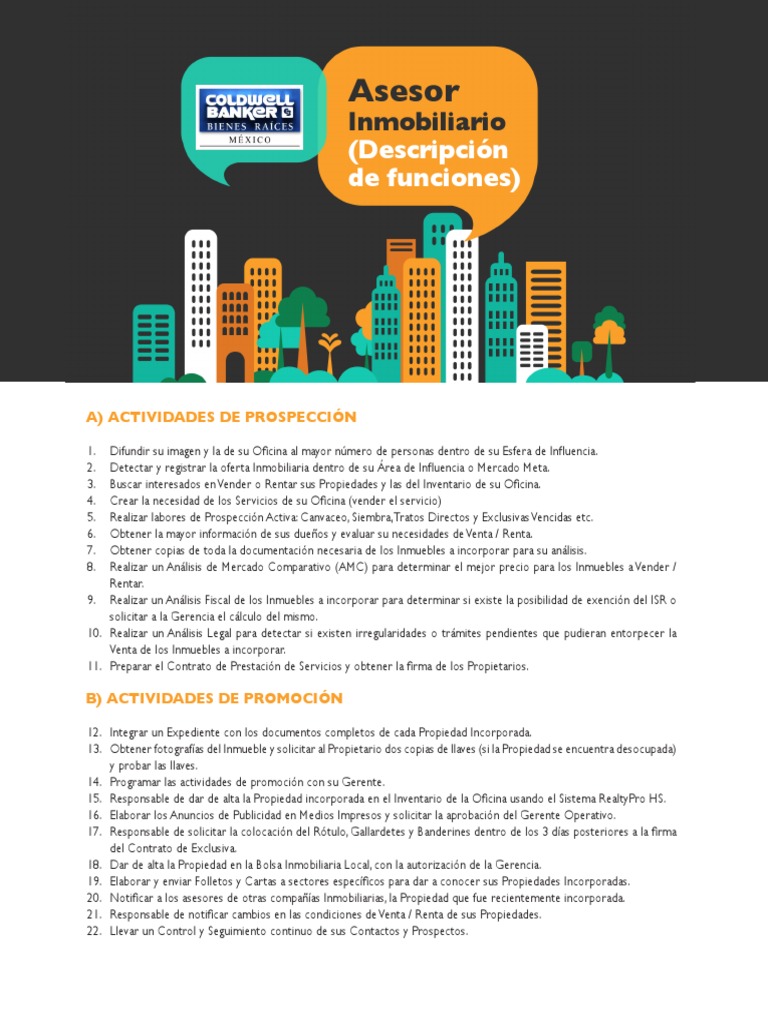 COLDWELL BANKER
BIENES RAÍCES
MÉXICO

Asesor Inmobiliario (Descripción de funciones)

A) ACTIVIDADES DE PROSPECCIÓN

1. Difundir su imagen y la de su Oficina al mayor número de personas dentro de su Esfera de Influencia.
2. Detectar y registrar la oferta Inmobiliaria dentro de su Área de Influencia o Mercado Meta.
3. Buscar interesados en Vender o Rentar sus Propiedades y las del Inventario de su Oficina.
4. Crear la necesidad de los Servicios de su Oficina (vender el servicio)
5. Realizar labores de Prospección Activa: Canvaceo, Siembra, Tratos Directos y Exclusivas Vencidas etc.
6. Obtener la mayor información de sus dueños y evaluar su necesidades de Venta / Renta.
7. Obtener copias de toda la documentación necesaria de los Inmuebles a incorporar para su análisis.
8. Realizar un Análisis de Mercado Comparativo (AMC) para determinar el mejor precio para los Inmuebles a Vender / Rentar.
9. Realizar un Análisis Fiscal de los Inmuebles a incorporar para determinar si existe la posibilidad de exención del ISR o solicitar a la Gerencia el cálculo del mismo.
10. Realizar un Análisis Legal para detectar si existen irregularidades o trámites pendientes que pudieran entorpecer la Venta de los Inmuebles a incorporar.
11. Preparar el Contrato de Prestación de Servicios y obtener la firma de los Propietarios.

B) ACTIVIDADES DE PROMOCIÓN

12. Integrar un Expediente con los documentos completos de cada Propiedad Incorporada.
13. Obtener fotografías del Inmueble y solicitar al Propietario dos copias de llaves (si la Propiedad se encuentra desocupada) y probar las llaves.
14. Programar las actividades de promoción con su Gerente.
15. Responsable de dar de alta la Propiedad incorporada en el Inventario de la Oficina usando el Sistema RealtyPro HS.
16. Elaborar los Anuncios de Publicidad en Medios Impresos y solicitar la aprobación del Gerente Operativo.
17. Responsable de solicitar la colocación del Rótulo, Gallardetes y Banderines dentro de los 3 días posteriores a la firma del Contrato de Exclusiva.
18. Dar de alta la Propiedad en la Bolsa Inmobiliaria Local, con la autorización de la Gerencia.
19. Elaborar y enviar Folletos y Cartas a sectores específicos para dar a conocer sus Propiedades Incorporadas.
20. Notificar a los asesores de otras compañías Inmobiliarias, la Propiedad que fue recientemente incorporada.
21. Responsable de notificar cambios en las condiciones de Venta / Renta de sus Propiedades.
22. Llevar un Control y Seguimiento continuo de sus Contactos y Prospectos.